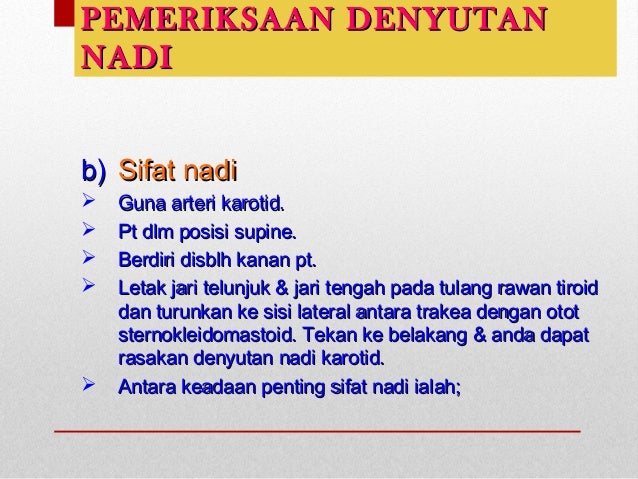 PEMERIKSAAN DENYUTAN NADI

b) Sifat nadi

➢ Guna arteri karotid.
➢ Pt dlm posisi supine.
➢ Berdiri disblh kanan pt.
➢ Letak jari telunjuk & jari tengah pada tulang rawan tiroid dan turunkan ke sisi lateral antara trakea dengan otot sternokleidomastoid. Tekan ke belakang & anda dapat rasakan denyutan nadi karotid.
➢ Antara keadaan penting sifat nadi ialah;